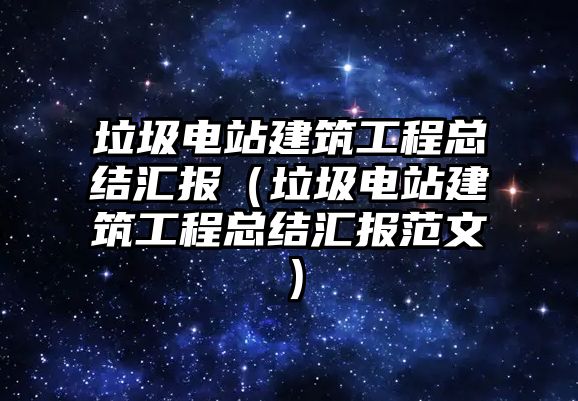 垃圾电站建筑工程总结汇报（垃圾电站建筑工程总结汇报范文）